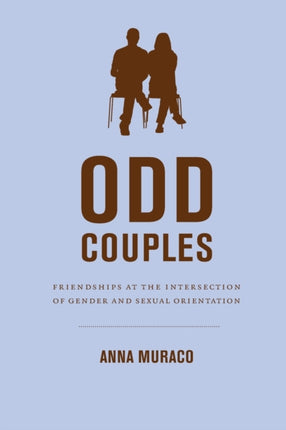 ODD
COUPLES

FRIENDSHIPS AT THE INTERSECTION OF GENDER AND SEXUAL ORIENTATION

ANNA MURACO